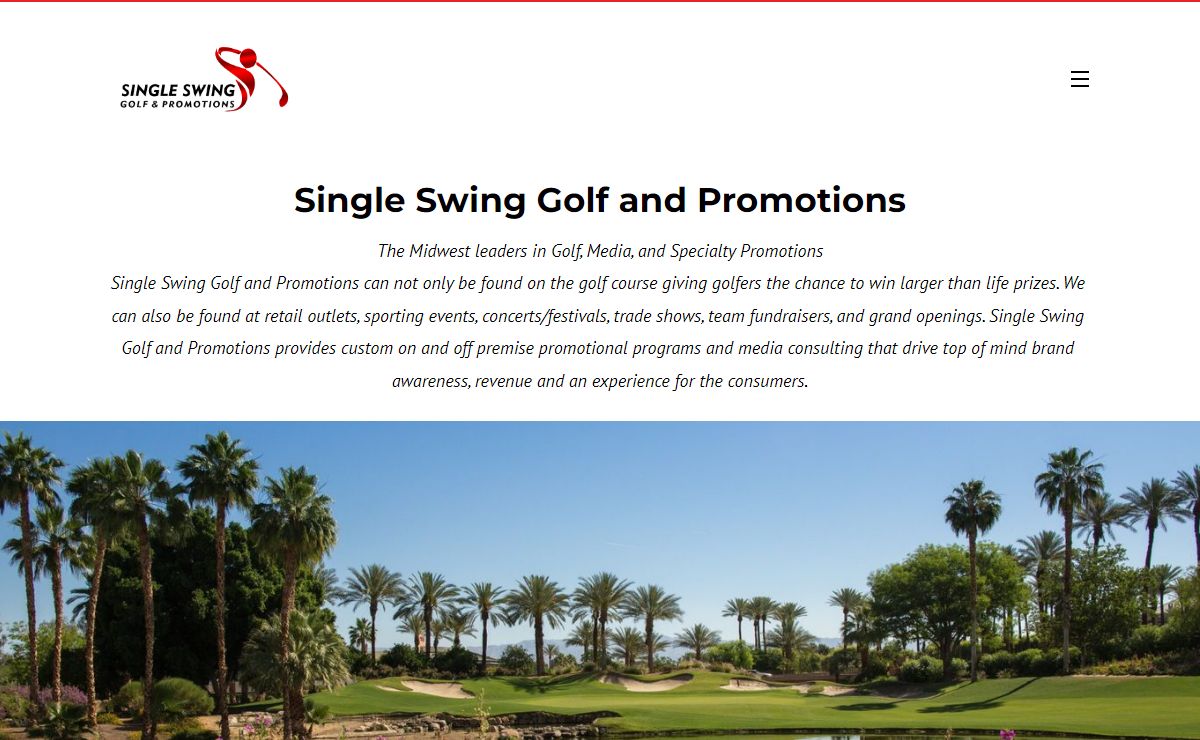 SINGLE SWING
GOLF & PROMOTIONS

Single Swing Golf and Promotions

The Midwest leaders in Golf, Media, and Specialty Promotions
Single Swing Golf and Promotions can not only be found on the golf course giving golfers the chance to win larger than life prizes. We can also be found at retail outlets, sporting events, concerts/festivals, trade shows, team fundraisers, and grand openings. Single Swing Golf and Promotions provides custom on and off premise promotional programs and media consulting that drive top of mind brand awareness, revenue and an experience for the consumers.